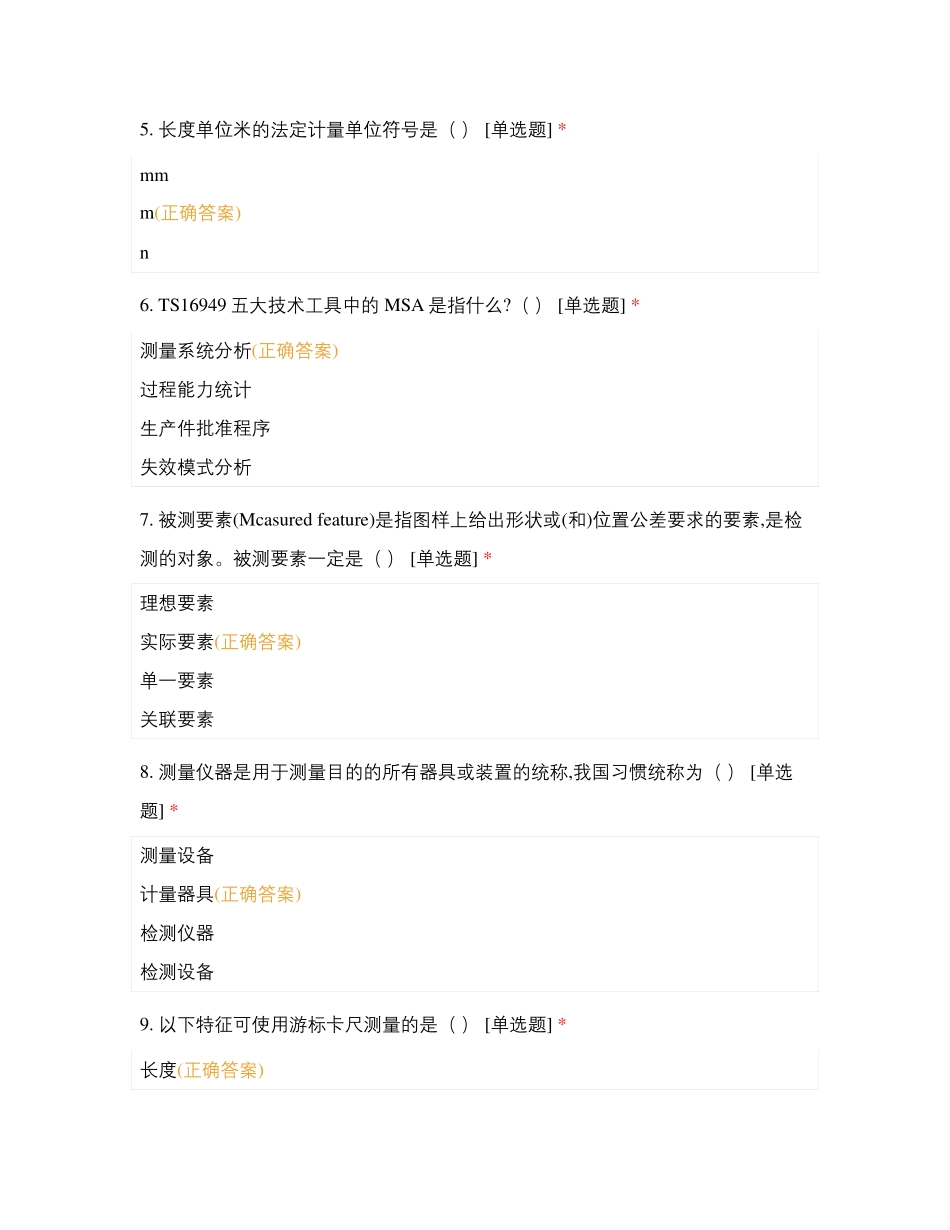 5. 长度单位米的法定计量单位符号是（ ） [单选题] *

mm

m(正确答案)

n

6. TS16949 五大技术工具中的 MSA 是指什么?（ ） [单选题] *

测量系统分析(正确答案)

过程能力统计

生产件批准程序

失效模式分析

7. 被测要素(Mcasured feature)是指图样上给出形状或(和)位置公差要求的要素,是检测的对象。被测要素一定是（ ） [单选题] *

理想要素

实际要素(正确答案)

单一要素

关联要素

8. 测量仪器是用于测量目的的所有器具或装置的统称,我国习惯统称为（ ） [单选题] *

测量设备

计量器具(正确答案)

检测仪器

检测设备

9. 以下特征可使用游标卡尺测量的是（ ） [单选题] *

长度(正确答案)